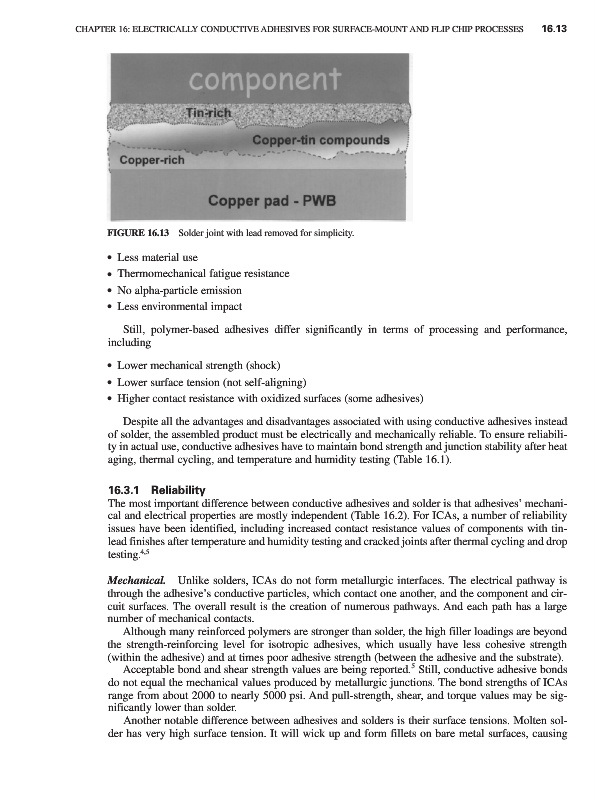 CHAPTER 16: ELECTRICALLY CONDUCTIVE ADHESIVES FOR SURFACE-MOUNT AND FLIP CHIP PROCESSES 16.13

component

Tin-rich

Copper-tin compounds

Copper-rich

Copper pad - PWB

FIGURE 16.13 Solder joint with lead removed for simplicity.

• Less material use
• Thermomechanical fatigue resistance
• No alpha-particle emission
• Less environmental impact

Still, polymer-based adhesives differ significantly in terms of processing and performance, including

• Lower mechanical strength (shock)
• Lower surface tension (not self-aligning)
• Higher contact resistance with oxidized surfaces (some adhesives)

Despite all the advantages and disadvantages associated with using conductive adhesives instead of solder, the assembled product must be electrically and mechanically reliable. To ensure reliability in actual use, conductive adhesives have to maintain bond strength and junction stability after heat aging, thermal cycling, and temperature and humidity testing (Table 16.1).

16.3.1 Reliability

The most important difference between conductive adhesives and solder is that adhesives' mechanical and electrical properties are mostly independent (Table 16.2). For ICAs, a number of reliability issues have been identified, including increased contact resistance values of components with tin-lead finishes after temperature and humidity testing and cracked joints after thermal cycling and drop testing.$^{4,5}$

Mechanical. Unlike solders, ICAs do not form metallurgic interfaces. The electrical pathway is through the adhesive's conductive particles, which contact one another, and the component and circuit surfaces. The overall result is the creation of numerous pathways. And each path has a large number of mechanical contacts.

Although many reinforced polymers are stronger than solder, the high filler loadings are beyond the strength-reinforcing level for isotropic adhesives, which usually have less cohesive strength (within the adhesive) and at times poor adhesive strength (between the adhesive and the substrate).

Acceptable bond and shear strength values are being reported.$^5$ Still, conductive adhesive bonds do not equal the mechanical values produced by metallurgic junctions. The bond strengths of ICAs range from about 2000 to nearly 5000 psi. And pull-strength, shear, and torque values may be significantly lower than solder.

Another notable difference between adhesives and solders is their surface tensions. Molten solder has very high surface tension. It will wick up and form fillets on bare metal surfaces, causing